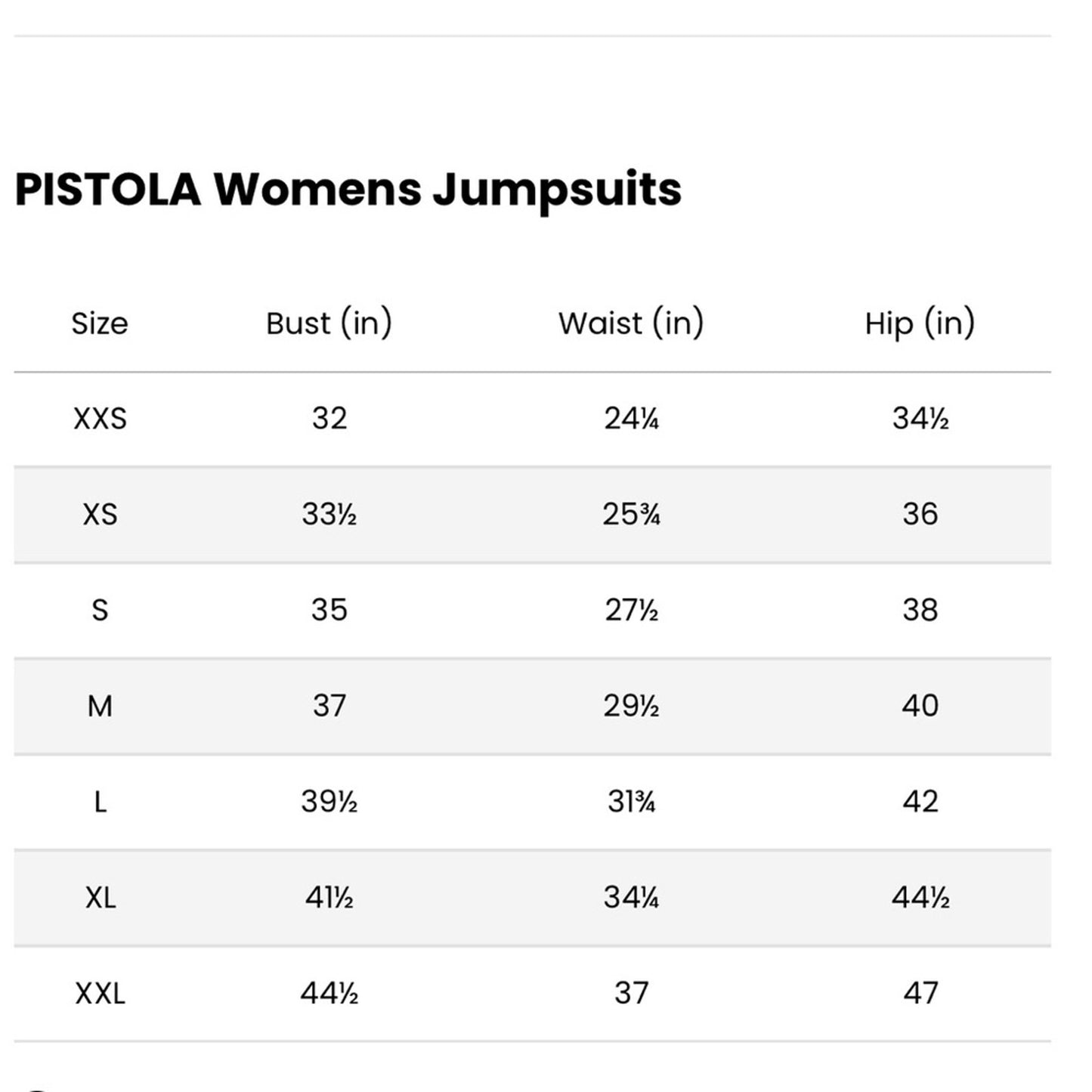 PISTOLA Womens Jumpsuits

| Size | Bust (in) | Waist (in) | Hip (in) |
|---|---|---|---|
| XXS | 32 | 24¼ | 34½ |
| XS | 33½ | 25¾ | 36 |
| S | 35 | 27½ | 38 |
| M | 37 | 29½ | 40 |
| L | 39½ | 31¾ | 42 |
| XL | 41½ | 34¼ | 44½ |
| XXL | 44½ | 37 | 47 |